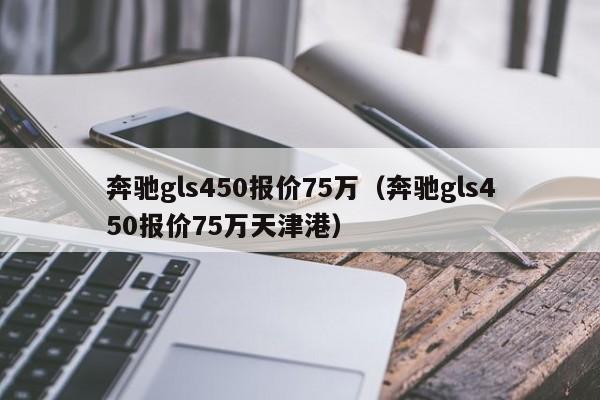 奔驰gls450报价75万（奔驰gls450报价75万天津港）